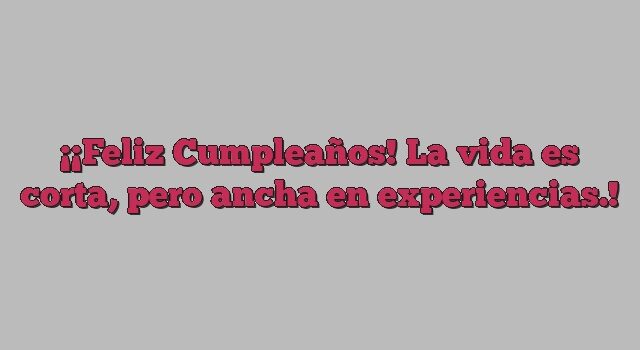 ¡¡Feliz Cumpleaños! La vida es corta, pero ancha en experiencias.!